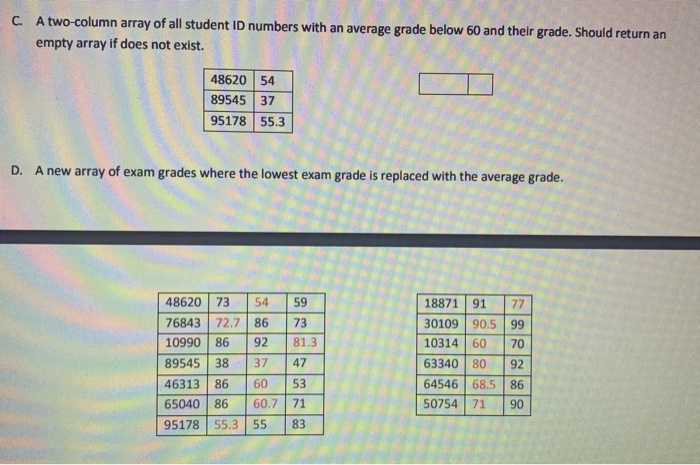 C. A two-column array of all student ID numbers with an average grade below 60 and their grade. Should return an empty array if does not exist.

| 48620 | 54 |
|---|---|
| 89545 | 37 |
| 95178 | 55.3 |

D. A new array of exam grades where the lowest exam grade is replaced with the average grade.

| 48620 | 73 | 54 | 59 |
|---|---|---|---|
| 76843 | 72.7 | 86 | 73 |
| 10990 | 86 | 92 | 81.3 |
| 89545 | 38 | 37 | 47 |
| 46313 | 86 | 60 | 53 |
| 65040 | 86 | 60.7 | 71 |
| 95178 | 55.3 | 55 | 83 |

| 18871 | 91 | 77 |
|---|---|---|
| 30109 | 90.5 | 99 |
| 10314 | 60 | 70 |
| 63340 | 80 | 92 |
| 64546 | 68.5 | 86 |
| 50754 | 71 | 90 |